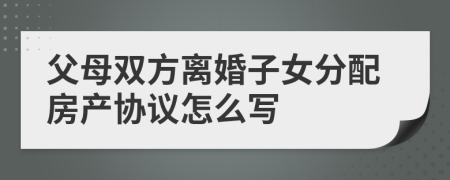 父母双方离婚子女分配房产协议怎么写